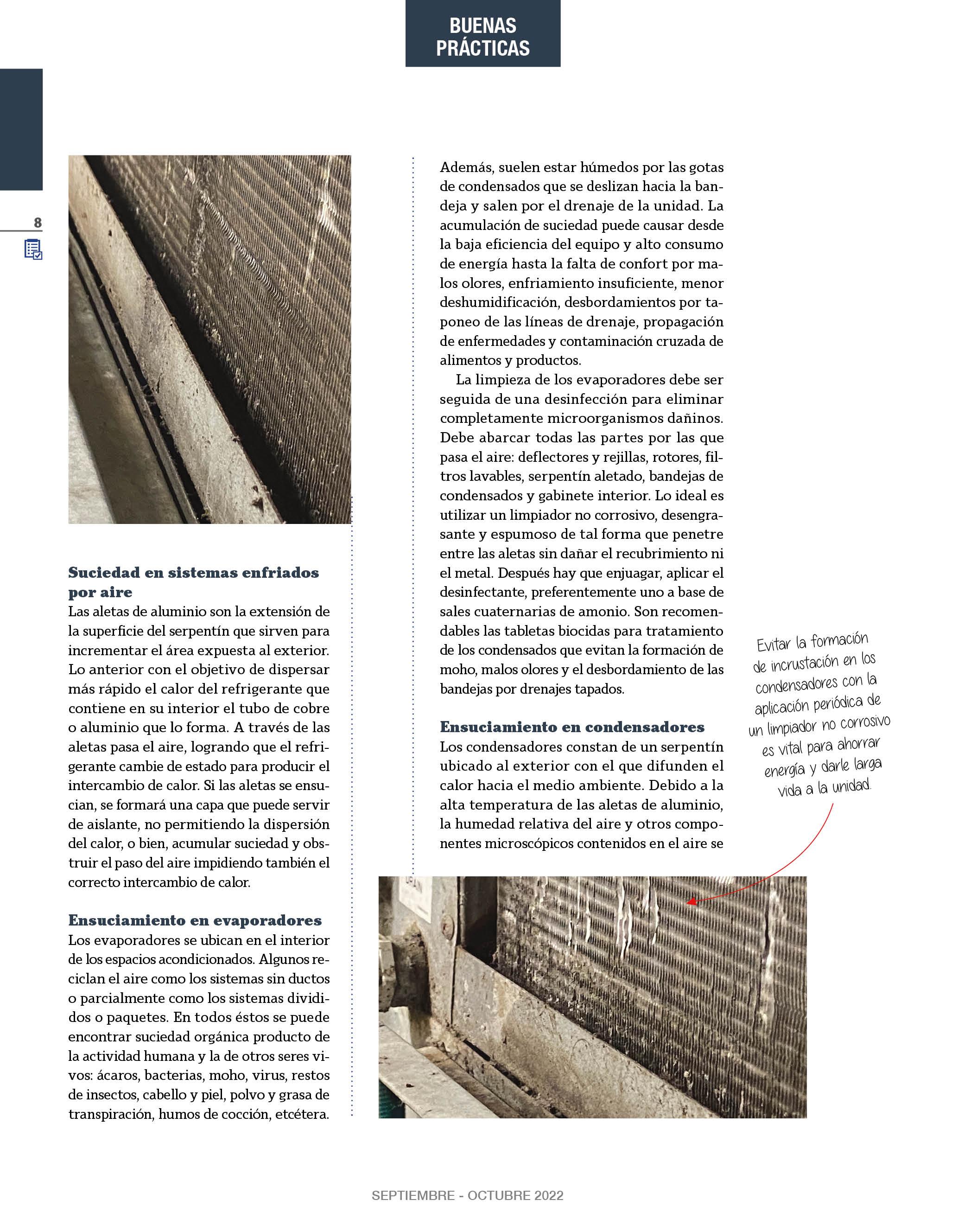 BUENAS PRÁCTICAS

8

Suciedad en sistemas enfriados por aire
Las aletas de aluminio son la extensión de la superficie del serpentín que sirven para incrementar el área expuesta al exterior. Lo anterior con el objetivo de dispersar más rápido el calor del refrigerante que contiene en su interior el tubo de cobre o aluminio que lo forma. A través de las aletas pasa el aire, logrando que el refrigerante cambie de estado para producir el intercambio de calor. Si las aletas se ensucian, se formará una capa que puede servir de aislante, no permitiendo la dispersión del calor, o bien, acumular suciedad y obstruir el paso del aire impidiendo también el correcto intercambio de calor.

Ensuciamiento en evaporadores
Los evaporadores se ubican en el interior de los espacios acondicionados. Algunos reciclan el aire como los sistemas sin ductos o parcialmente como los sistemas divididos o paquetes. En todos éstos se puede encontrar suciedad orgánica producto de la actividad humana y la de otros seres vivos: ácaros, bacterias, moho, virus, restos de insectos, cabello y piel, polvo y grasa de transpiración, humos de cocción, etcétera.

Además, suelen estar húmedos por las gotas de condensados que se deslizan hacia la bandeja y salen por el drenaje de la unidad. La acumulación de suciedad puede causar desde la baja eficiencia del equipo y alto consumo de energía hasta la falta de confort por malos olores, enfriamiento insuficiente, menor deshumidificación, desbordamientos por taponeo de las líneas de drenaje, propagación de enfermedades y contaminación cruzada de alimentos y productos.
La limpieza de los evaporadores debe ser seguida de una desinfección para eliminar completamente microorganismos dañinos. Debe abarcar todas las partes por las que pasa el aire: deflectores y rejillas, rotores, filtros lavables, serpentín aletado, bandejas de condensados y gabinete interior. Lo ideal es utilizar un limpiador no corrosivo, desengrasante y espumoso de tal forma que penetre entre las aletas sin dañar el recubrimiento ni el metal. Después hay que enjuagar, aplicar el desinfectante, preferentemente uno a base de sales cuaternarias de amonio. Son recomendables las tabletas biocidas para tratamiento de los condensados que evitan la formación de moho, malos olores y el desbordamiento de las bandejas por drenajes tapados.

Ensuciamiento en condensadores
Los condensadores constan de un serpentín ubicado al exterior con el que difunden el calor hacia el medio ambiente. Debido a la alta temperatura de las aletas de aluminio, la humedad relativa del aire y otros componentes microscópicos contenidos en el aire se

Evitar la formación de incrustación en los condensadores con la aplicación periódica de un limpiador no corrosivo es vital para ahorrar energía y darle larga vida a la unidad.

SEPTIEMBRE - OCTUBRE 2022